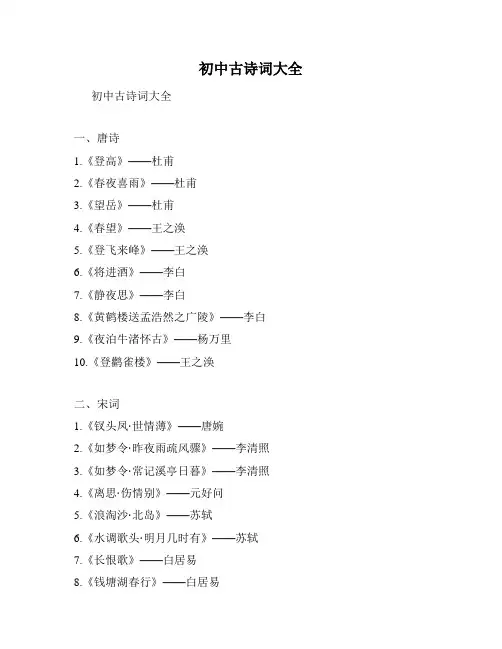 初中古诗词大全

初中古诗词大全

一、唐诗

1.《登高》——杜甫

2.《春夜喜雨》——杜甫

3.《望岳》——杜甫

4.《春望》——王之涣

5.《登飞来峰》——王之涣

6.《将进酒》——李白

7.《静夜思》——李白

8.《黄鹤楼送孟浩然之广陵》——李白

9.《夜泊牛渚怀古》——杨万里

10.《登鹳雀楼》——王之涣

二、宋词

1.《钗头凤·世情薄》——唐婉

2.《如梦令·昨夜雨疏风骤》——李清照

3.《如梦令·常记溪亭日暮》——李清照

4.《离思·伤情别》——元好问

5.《浪淘沙·北岛》——苏轼

6.《水调歌头·明月几时有》——苏轼

7.《长恨歌》——白居易

8.《钱塘湖春行》——白居易